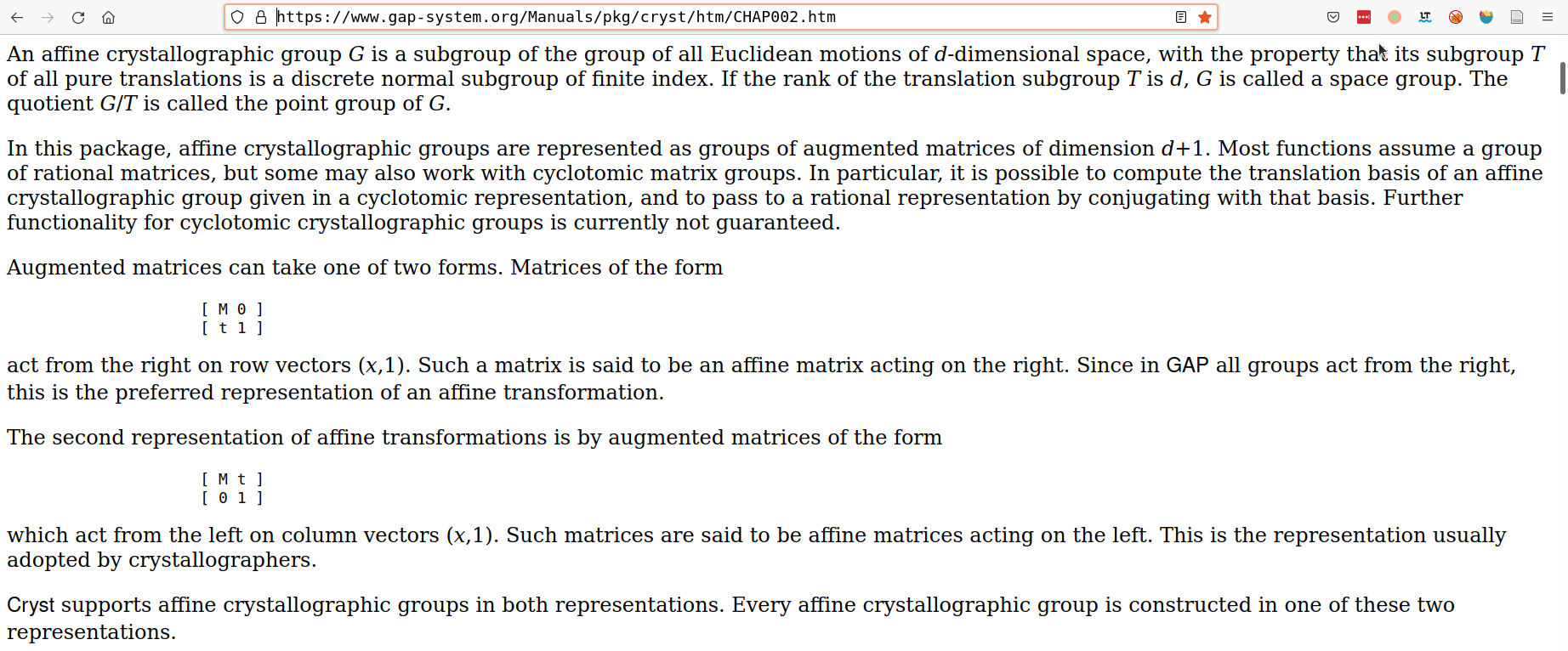 https://www.gap-system.org/Manuals/pkg/cryst/htm/CHAP002.htm

An affine crystallographic group $G$ is a subgroup of the group of all Euclidean motions of $d$-dimensional space, with the property that its subgroup $T$ of all pure translations is a discrete normal subgroup of finite index. If the rank of the translation subgroup $T$ is $d$, $G$ is called a space group. The quotient $G/T$ is called the point group of $G$.

In this package, affine crystallographic groups are represented as groups of augmented matrices of dimension $d+1$. Most functions assume a group of rational matrices, but some may also work with cyclotomic matrix groups. In particular, it is possible to compute the translation basis of an affine crystallographic group given in a cyclotomic representation, and to pass to a rational representation by conjugating with that basis. Further functionality for cyclotomic crystallographic groups is currently not guaranteed.

Augmented matrices can take one of two forms. Matrices of the form

[ M 0 ]
[ t 1 ]

act from the right on row vectors $(x,1)$. Such a matrix is said to be an affine matrix acting on the right. Since in GAP all groups act from the right, this is the preferred representation of an affine transformation.

The second representation of affine transformations is by augmented matrices of the form

[ M t ]
[ 0 1 ]

which act from the left on column vectors $(x,1)$. Such matrices are said to be affine matrices acting on the left. This is the representation usually adopted by crystallographers.

Cryst supports affine crystallographic groups in both representations. Every affine crystallographic group is constructed in one of these two representations.